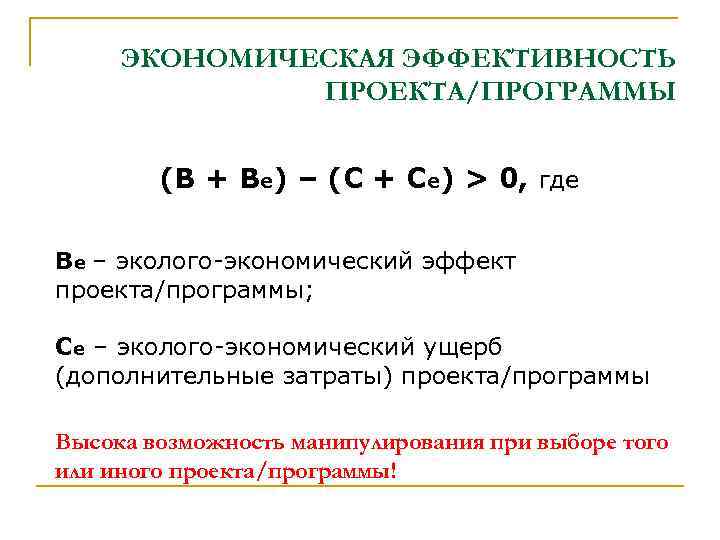 ЭКОНОМИЧЕСКАЯ ЭФФЕКТИВНОСТЬ ПРОЕКТА/ПРОГРАММЫ

$(B + B_e) - (C + C_e) > 0$, где

$B_e$ – эколого-экономический эффект проекта/программы;

$C_e$ – эколого-экономический ущерб (дополнительные затраты) проекта/программы

Высока возможность манипулирования при выборе того или иного проекта/программы!